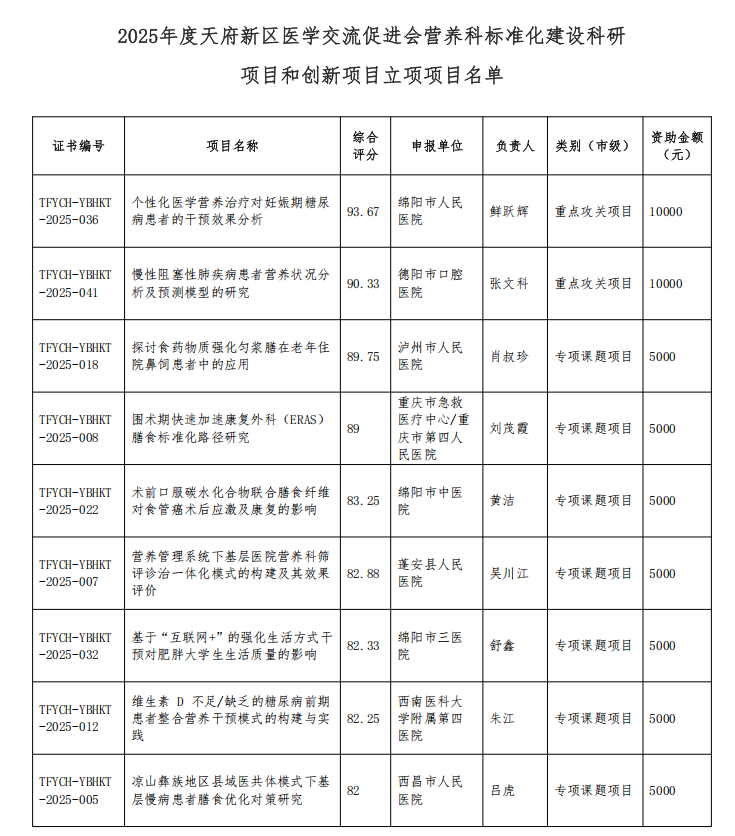 2025年度天府新区医学交流促进会营养科标准化建设科研项目和创新项目立项项目名单

| 证书编号 | 项目名称 | 综合评分 | 申报单位 | 负责人 | 类别（市级） | 资助金额（元） |
|---|---|---|---|---|---|---|
| TFYCH-YBHKT-2025-036 | 个性化医学营养治疗对妊娠期糖尿病患者的干预效果分析 | 93.67 | 绵阳市人民医院 | 鲜跃辉 | 重点攻关项目 | 10000 |
| TFYCH-YBHKT-2025-041 | 慢性阻塞性肺疾病患者营养状况分析及预测模型的研究 | 90.33 | 德阳市口腔医院 | 张文科 | 重点攻关项目 | 10000 |
| TFYCH-YBHKT-2025-018 | 探讨食药物质强化匀浆膳在老年住院鼻饲患者中的应用 | 89.75 | 泸州市人民医院 | 肖叔珍 | 专项课题项目 | 5000 |
| TFYCH-YBHKT-2025-008 | 围术期快速加速康复外科（ERAS）膳食标准化路径研究 | 89 | 重庆市急救医疗中心/重庆市第四人民医院 | 刘茂霞 | 专项课题项目 | 5000 |
| TFYCH-YBHKT-2025-022 | 术前口服碳水化合物联合膳食纤维对食管癌术后应激及康复的影响 | 83.25 | 绵阳市中医院 | 黄洁 | 专项课题项目 | 5000 |
| TFYCH-YBHKT-2025-007 | 营养管理系统下基层医院营养科筛评诊治一体化模式的构建及其效果评价 | 82.88 | 蓬安县人民医院 | 吴川江 | 专项课题项目 | 5000 |
| TFYCH-YBHKT-2025-032 | 基于“互联网+”的强化生活方式干预对肥胖大学生生活质量的影响 | 82.33 | 绵阳市三医院 | 舒鑫 | 专项课题项目 | 5000 |
| TFYCH-YBHKT-2025-012 | 维生素 D 不足/缺乏的糖尿病前期患者整合营养干预模式的构建与实践 | 82.25 | 西南医科大学附属第四医院 | 朱江 | 专项课题项目 | 5000 |
| TFYCH-YBHKT-2025-005 | 凉山彝族地区县域医共体模式下基层慢病患者膳食优化对策研究 | 82 | 西昌市人民医院 | 吕虎 | 专项课题项目 | 5000 |